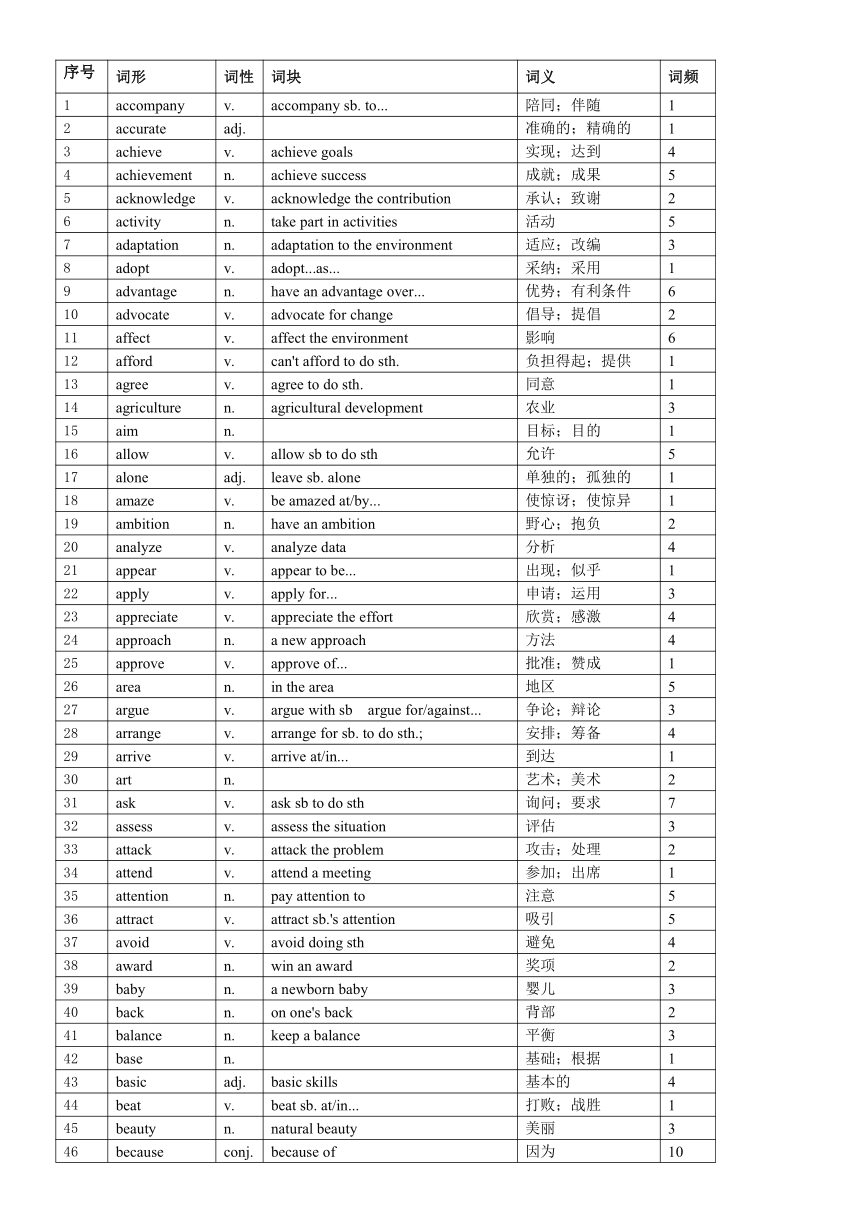 | 序号 | 词形 | 词性 | 词块 | 词义 | 词频 |
|---|---|---|---|---|---|
| 1 | accompany | v. | accompany sb. to... | 陪同；伴随 | 1 |
| 2 | accurate | adj. | | 准确的；精确的 | 1 |
| 3 | achieve | v. | achieve goals | 实现；达到 | 4 |
| 4 | achievement | n. | achieve success | 成就；成果 | 5 |
| 5 | acknowledge | v. | acknowledge the contribution | 承认；致谢 | 2 |
| 6 | activity | n. | take part in activities | 活动 | 5 |
| 7 | adaptation | n. | adaptation to the environment | 适应；改编 | 3 |
| 8 | adopt | v. | adopt...as... | 采纳；采用 | 1 |
| 9 | advantage | n. | have an advantage over... | 优势；有利条件 | 6 |
| 10 | advocate | v. | advocate for change | 倡导；提倡 | 2 |
| 11 | affect | v. | affect the environment | 影响 | 6 |
| 12 | afford | v. | can't afford to do sth. | 负担得起；提供 | 1 |
| 13 | agree | v. | agree to do sth. | 同意 | 1 |
| 14 | agriculture | n. | agricultural development | 农业 | 3 |
| 15 | aim | n. | | 目标；目的 | 1 |
| 16 | allow | v. | allow sb to do sth | 允许 | 5 |
| 17 | alone | adj. | leave sb. alone | 单独的；孤独的 | 1 |
| 18 | amaze | v. | be amazed at/by... | 使惊讶；使惊异 | 1 |
| 19 | ambition | n. | have an ambition | 野心；抱负 | 2 |
| 20 | analyze | v. | analyze data | 分析 | 4 |
| 21 | appear | v. | appear to be... | 出现；似乎 | 1 |
| 22 | apply | v. | apply for... | 申请；运用 | 3 |
| 23 | appreciate | v. | appreciate the effort | 欣赏；感激 | 4 |
| 24 | approach | n. | a new approach | 方法 | 4 |
| 25 | approve | v. | approve of... | 批准；赞成 | 1 |
| 26 | area | n. | in the area | 地区 | 5 |
| 27 | argue | v. | argue with sb argue for/against... | 争论；辩论 | 3 |
| 28 | arrange | v. | arrange for sb. to do sth.; | 安排；筹备 | 4 |
| 29 | arrive | v. | arrive at/in... | 到达 | 1 |
| 30 | art | n. | | 艺术；美术 | 2 |
| 31 | ask | v. | ask sb to do sth | 询问；要求 | 7 |
| 32 | assess | v. | assess the situation | 评估 | 3 |
| 33 | attack | v. | attack the problem | 攻击；处理 | 2 |
| 34 | attend | v. | attend a meeting | 参加；出席 | 1 |
| 35 | attention | n. | pay attention to | 注意 | 5 |
| 36 | attract | v. | attract sb.'s attention | 吸引 | 5 |
| 37 | avoid | v. | avoid doing sth | 避免 | 4 |
| 38 | award | n. | win an award | 奖项 | 2 |
| 39 | baby | n. | a newborn baby | 婴儿 | 3 |
| 40 | back | n. | on one's back | 背部 | 2 |
| 41 | balance | n. | keep a balance | 平衡 | 3 |
| 42 | base | n. | | 基础；根据 | 1 |
| 43 | basic | adj. | basic skills | 基本的 | 4 |
| 44 | beat | v. | beat sb. at/in... | 打败；战胜 | 1 |
| 45 | beauty | n. | natural beauty | 美丽 | 3 |
| 46 | because | conj. | because of | 因为 | 10 |